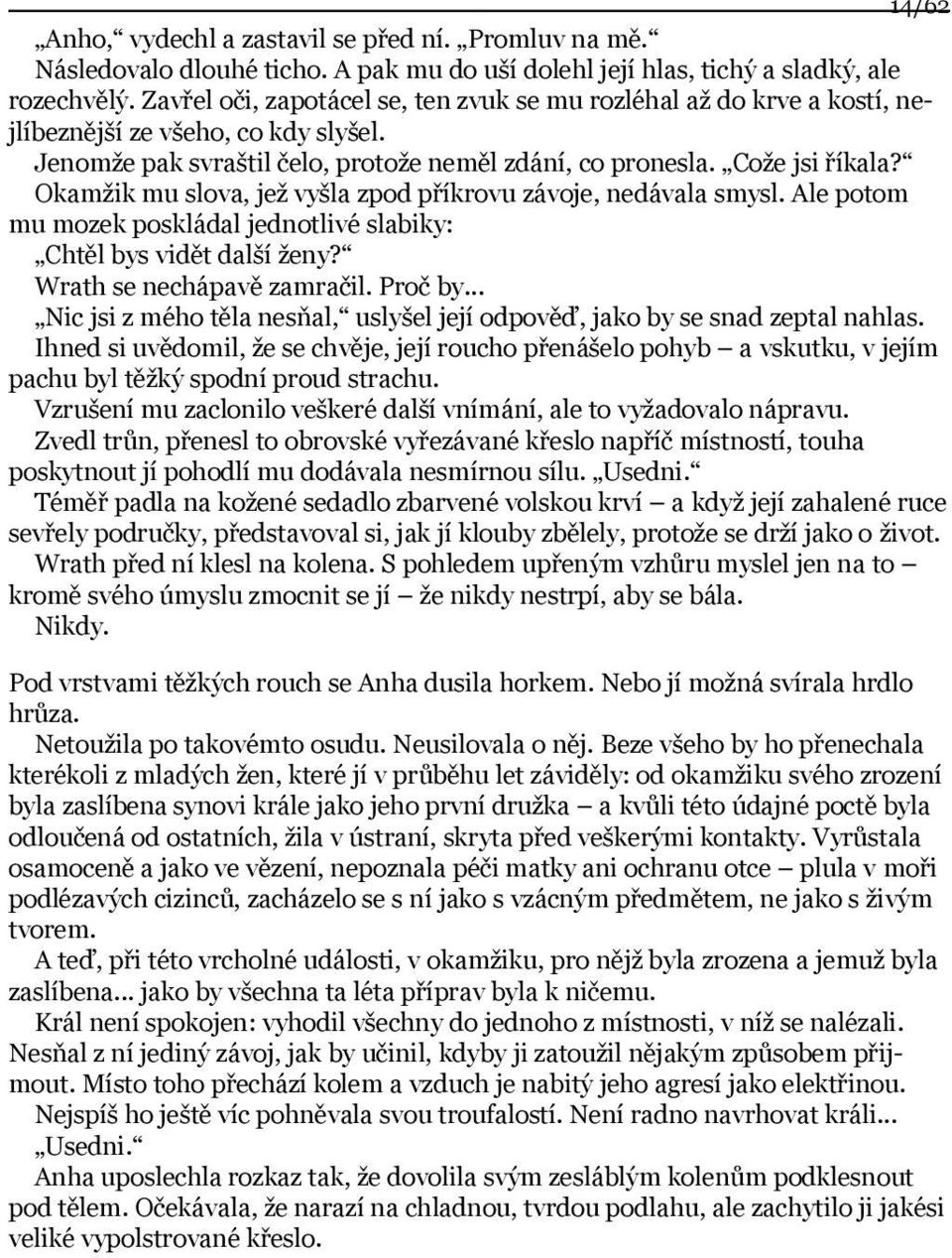 14/62

„Anho,“ vydechl a zastavil se před ní. „Promluv na mě.“

Následovalo dlouhé ticho. A pak mu do uší dolehl její hlas, tichý a sladký, ale rozechvělý. Zavřel oči, zapotácel se, ten zvuk se mu rozléhal až do krve a kostí, nejlíbeznější ze všeho, co kdy slyšel.

Jenomže pak svraštil čelo, protože neměl zdání, co pronesla. „Cože jsi říkala?“

Okamžik mu slova, jež vyšla zpod příkrovu závoje, nedávala smysl. Ale potom mu mozek poskládal jednotlivé slabiky:

„Chtěl bys vidět další ženy?“

Wrath se nechápavě zamračil. Proč by…

„Nic jsi z mého těla nesňal,“ uslyšel její odpověď, jako by se snad zeptal nahlas.

Ihned si uvědomil, že se chvěje, její roucho přenášelo pohyb – a vskutku, v jejím pachu byl těžký spodní proud strachu.

Vzrušení mu zaclonilo veškeré další vnímání, ale to vyžadovalo nápravu.

Zvedl trůn, přenesl to obrovské vyřezávané křeslo napříč místností, touha poskytnout jí pohodlí mu dodávala nesmírnou sílu. „Usedni.“

Téměř padla na kožené sedadlo zbarvené volskou krví – a když její zahalené ruce sevřely područky, představoval si, jak jí klouby zbělely, protože se drží jako o život.

Wrath před ní klesl na kolena. S pohledem upřeným vzhůru myslel jen na to – kromě svého úmyslu zmocnit se jí – že nikdy nestrpí, aby se bála.

Nikdy.

Pod vrstvami těžkých rouch se Anha dusila horkem. Nebo jí možná svírala hrdlo hrůza.

Netoužila po takovémto osudu. Neusilovala o něj. Beze všeho by ho přenechala kterékoli z mladých žen, které jí v průběhu let záviděly: od okamžiku svého zrození byla zaslíbena synovi krále jako jeho první družka – a kvůli této údajné poctě byla odloučená od ostatních, žila v ústraní, skryta před veškerými kontakty. Vyrůstala osamoceně a jako ve vězení, nepoznala péči matky ani ochranu otce – plula v moři podlézavých cizinců, zacházelo se s ní jako s vzácným předmětem, ne jako s živým tvorem.

A teď, při této vrcholné události, v okamžiku, pro nějž byla zrozena a jemuž byla zaslíbena… jako by všechna ta léta příprav byla k ničemu.

Král není spokojen: vyhodil všechny do jednoho z místnosti, v níž se nalézali. Nesňal z ní jediný závoj, jak by učinil, kdyby ji zatoužil nějakým způsobem přijmout. Místo toho přechází kolem a vzduch je nabitý jeho agresí jako elektřinou.

Nejspíš ho ještě víc pohněvala svou troufalostí. Není radno navrhovat králi…

„Usedni.“

Anha uposlechla rozkaz tak, že dovolila svým zesláblým kolenům podklesnout pod tělem. Očekávala, že narazí na chladnou, tvrdou podlahu, ale zachytilo ji jakési veliké vypolstrované křeslo.